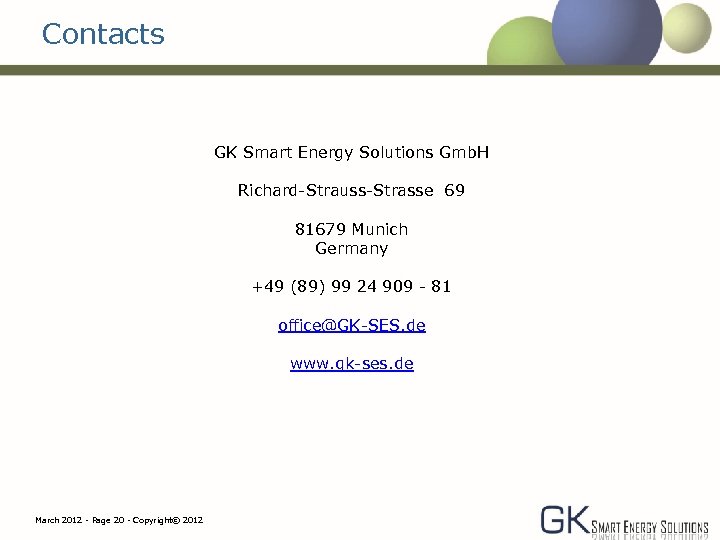 Contacts

GK Smart Energy Solutions GmbH

Richard-Strauss-Strasse 69

81679 Munich
Germany

+49 (89) 99 24 909 - 81

office@GK-SES.de

www.gk-ses.de

March 2012 - Page 20 - Copyright© 2012

GK SMART ENERGY SOLUTIONS